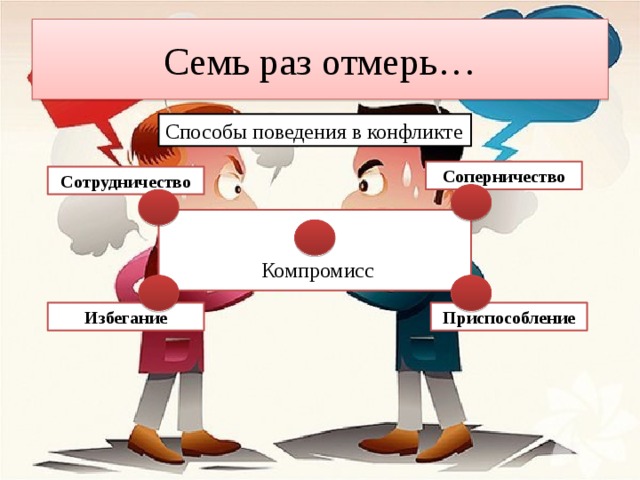 Семь раз отмерь…

Способы поведения в конфликте

Сотрудничество

Соперничество

Компромисс

Избегание

Приспособление